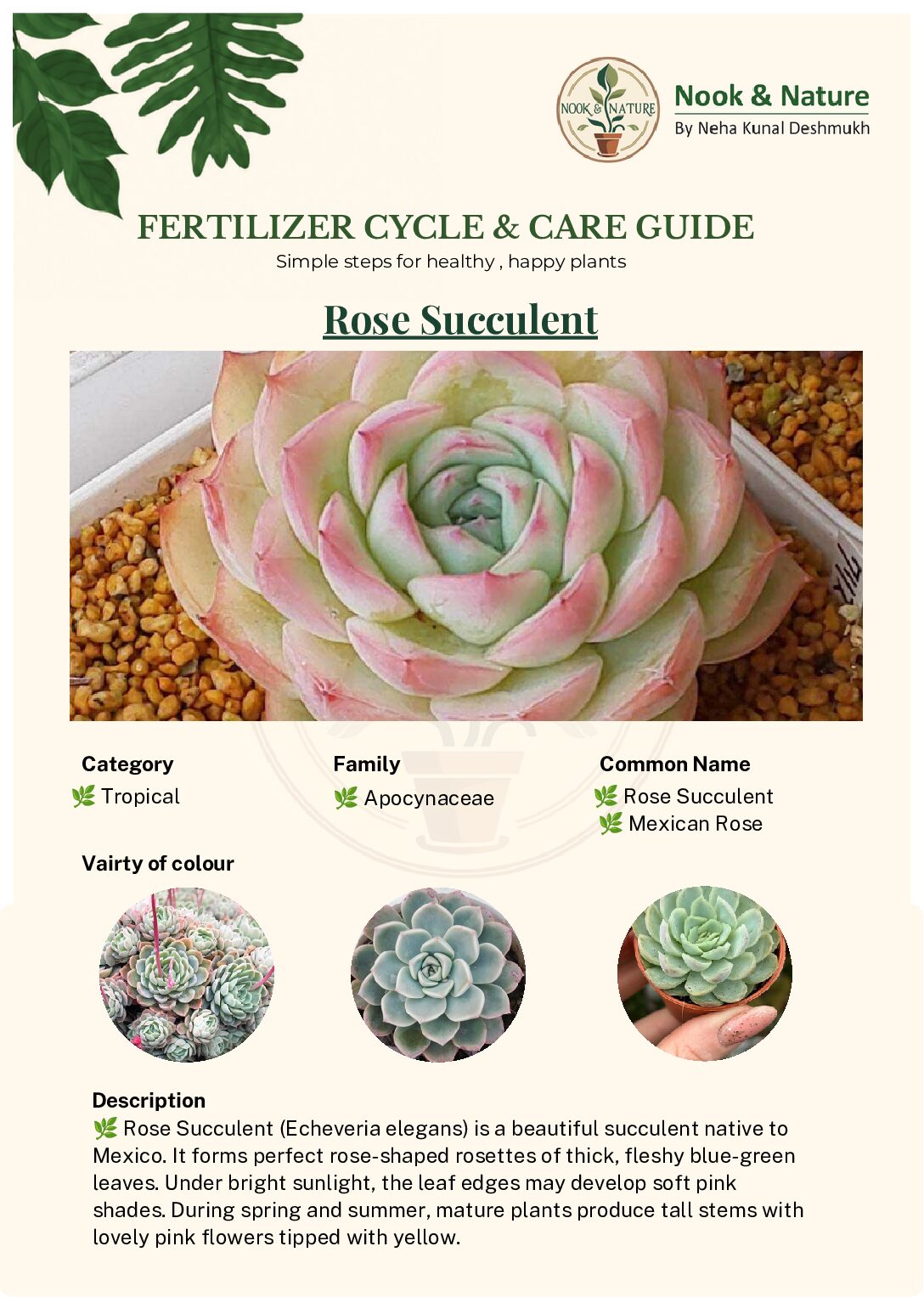 NOOK & NATURE

Nook & Nature
By Neha Kunal Deshmukh

FERTILIZER CYCLE & CARE GUIDE
Simple steps for healthy , happy plants

Rose Succulent

Category
🌿 Tropical

Family
🌿 Apocynaceae

Common Name
🌿 Rose Succulent
🌿 Mexican Rose

Vairty of colour

Description
🌿 Rose Succulent (Echeveria elegans) is a beautiful succulent native to Mexico. It forms perfect rose-shaped rosettes of thick, fleshy blue-green leaves. Under bright sunlight, the leaf edges may develop soft pink shades. During spring and summer, mature plants produce tall stems with lovely pink flowers tipped with yellow.